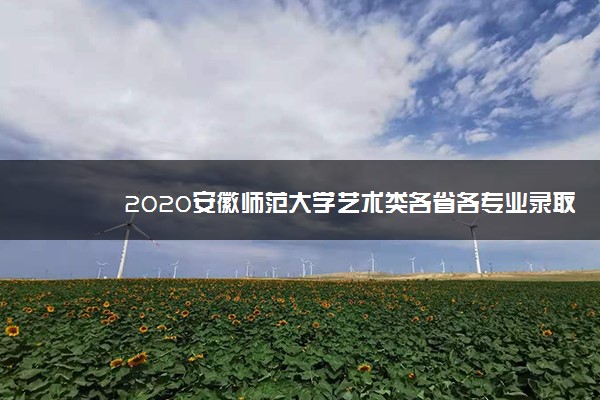 2020安徽师范大学艺术类各省各专业录取